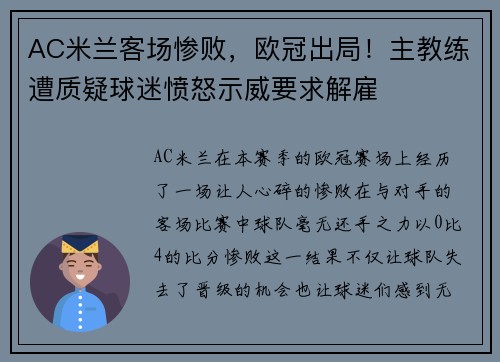 AC米兰客场惨败，欧冠出局！主教练遭质疑球迷愤怒示威要求解雇

AC米兰在本赛季的欧冠赛场上经历了一场让人心碎的惨败在与对手的客场比赛中球队毫无还手之力以0比4的比分惨败这一结果不仅让球队失去了晋级的机会也让球迷们感到无